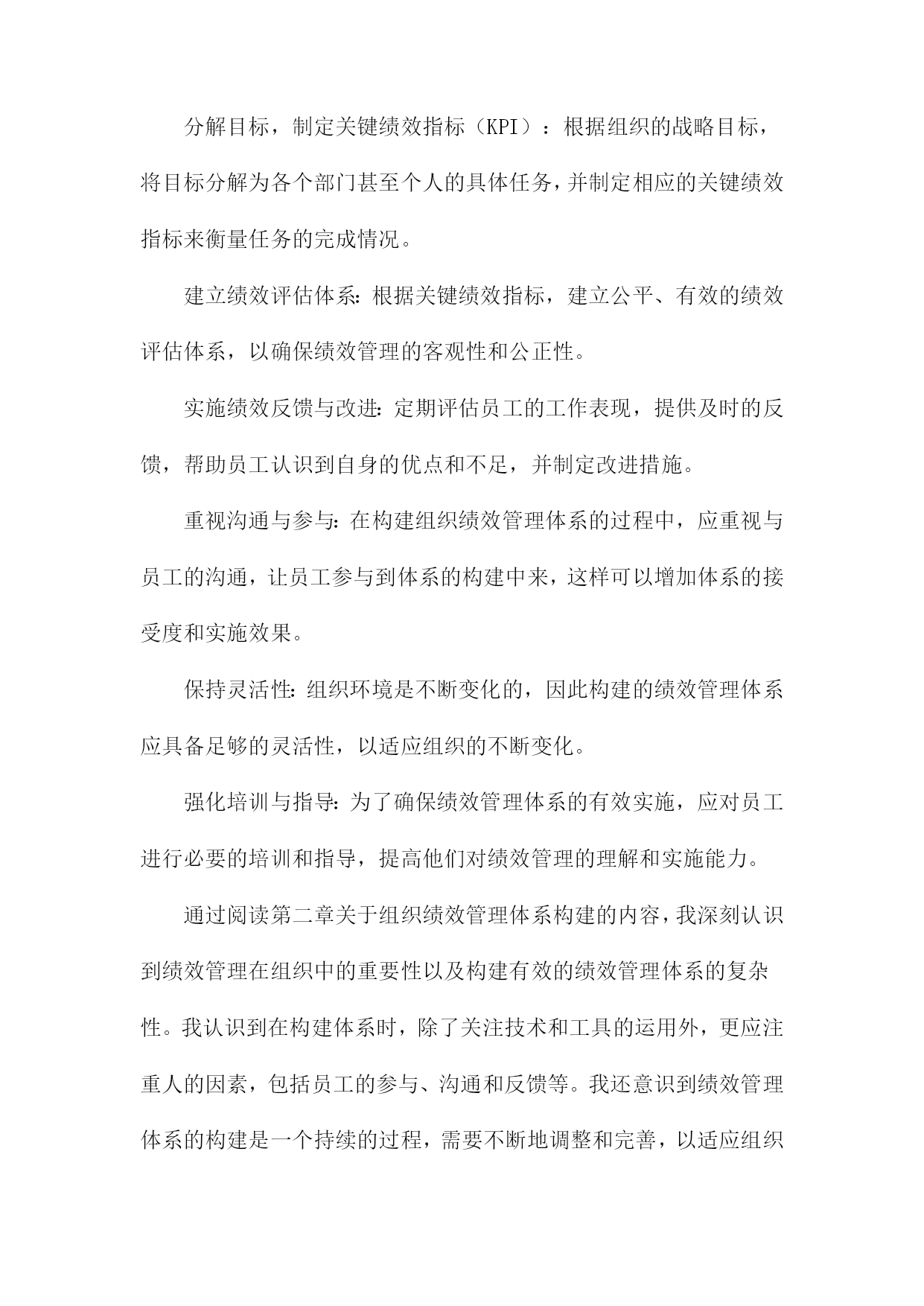 分解目标，制定关键绩效指标（KPI）：根据组织的战略目标，将目标分解为各个部门甚至个人的具体任务，并制定相应的关键绩效指标来衡量任务的完成情况。

建立绩效评估体系：根据关键绩效指标，建立公平、有效的绩效评估体系，以确保绩效管理的客观性和公正性。

实施绩效反馈与改进：定期评估员工的工作表现，提供及时的反馈，帮助员工认识到自身的优点和不足，并制定改进措施。

重视沟通与参与：在构建组织绩效管理体系的过程中，应重视与员工的沟通，让员工参与到体系的构建中来，这样可以增加体系的接受度和实施效果。

保持灵活性：组织环境是不断变化的，因此构建的绩效管理体系应具备足够的灵活性，以适应组织的不断变化。

强化培训与指导：为了确保绩效管理体系的有效实施，应对员工进行必要的培训和指导，提高他们对绩效管理的理解和实施能力。

通过阅读第二章关于组织绩效管理体系构建的内容，我深刻认识到绩效管理在组织中的重要性以及构建有效的绩效管理体系的复杂性。我认识到在构建体系时，除了关注技术和工具的运用外，更应注重人的因素，包括员工的参与、沟通和反馈等。我还意识到绩效管理体系的构建是一个持续的过程，需要不断地调整和完善，以适应组织